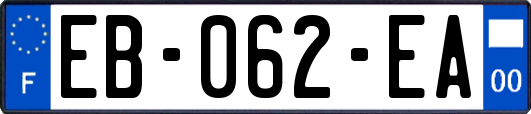 F
EB-062-EA
00